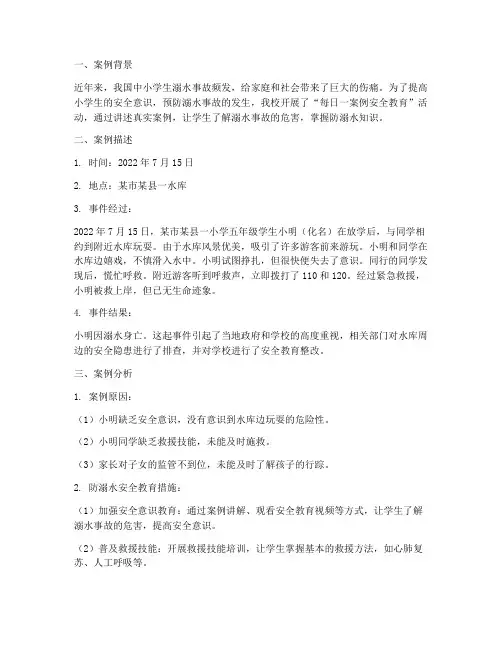 一、案例背景

近年来，我国中小学生溺水事故频发，给家庭和社会带来了巨大的伤痛。为了提高小学生的安全意识，预防溺水事故的发生，我校开展了“每日一案例安全教育”活动，通过讲述真实案例，让学生了解溺水事故的危害，掌握防溺水知识。

二、案例描述

1. 时间：2022 年 7 月 15 日

2. 地点：某市某县一水库

3. 事件经过：

2022 年 7 月 15 日，某市某县一小学五年级学生小明（化名）在放学后，与同学相约到附近水库玩耍。由于水库风景优美，吸引了许多游客前来游玩。小明和同学在水库边嬉戏，不慎滑入水中。小明试图挣扎，但很快便失去了意识。同行的同学发现后，慌忙呼救。附近游客听到呼救声，立即拨打了 110 和 120。经过紧急救援，小明被救上岸，但已无生命迹象。

4. 事件结果：

小明因溺水身亡。这起事件引起了当地政府和学校的高度重视，相关部门对水库周边的安全隐患进行了排查，并对学校进行了安全教育整改。

三、案例分析

1. 案例原因：

（1）小明缺乏安全意识，没有意识到水库边玩耍的危险性。

（2）小明同学缺乏救援技能，未能及时施救。

（3）家长对子女的监管不到位，未能及时了解孩子的行踪。

2. 防溺水安全教育措施：

（1）加强安全意识教育：通过案例讲解、观看安全教育视频等方式，让学生了解溺水事故的危害，提高安全意识。

（2）普及救援技能：开展救援技能培训，让学生掌握基本的救援方法，如心肺复苏、人工呼吸等。